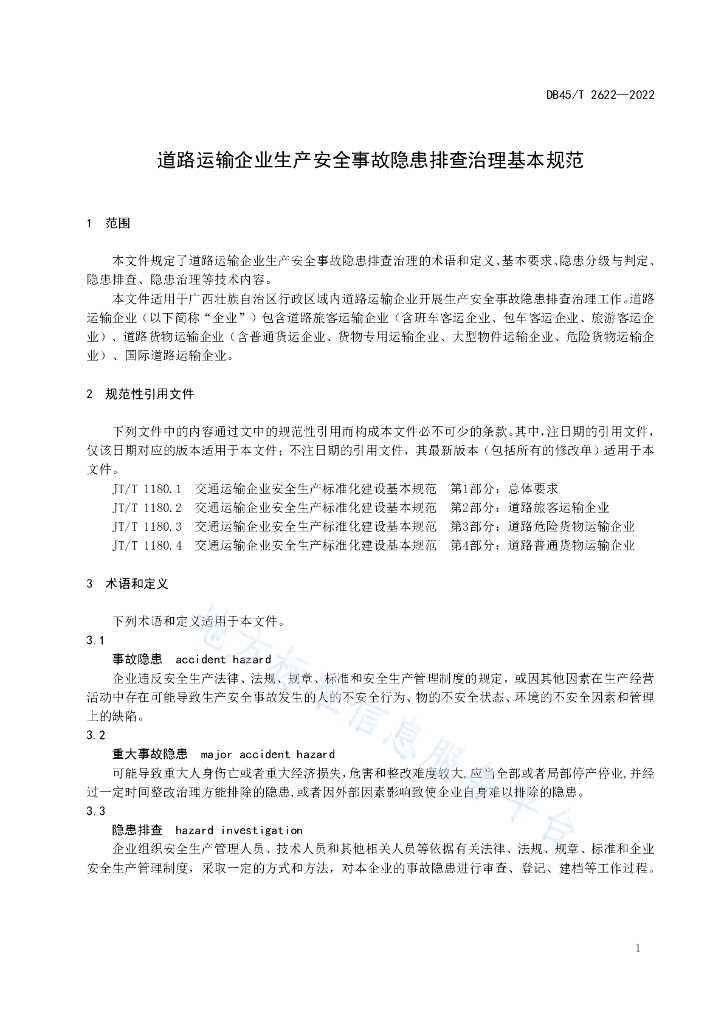 DB45/T 2622—2022

道路运输企业生产安全事故隐患排查治理基本规范

1 范围

本文件规定了道路运输企业生产安全事故隐患排查治理的术语和定义、基本要求、隐患分级与判定、隐患排查、隐患治理等技术内容。

本文件适用于广西壮族自治区行政区域内道路运输企业开展生产安全事故隐患排查治理工作。道路运输企业（以下简称“企业”）包含道路旅客运输企业（含班车客运企业、包车客运企业、旅游客运企业）、道路货物运输企业（含普通货运企业、货物专用运输企业、大型物件运输企业、危险货物运输企业）、国际道路运输企业。

2 规范性引用文件

下列文件中的内容通过文中的规范性引用而构成本文件必不可少的条款。其中，注日期的引用文件，仅该日期对应的版本适用于本文件；不注日期的引用文件，其最新版本（包括所有的修改单）适用于本文件。

JT/T 1180.1 交通运输企业安全生产标准化建设基本规范 第1部分：总体要求
JT/T 1180.2 交通运输企业安全生产标准化建设基本规范 第2部分：道路旅客运输企业
JT/T 1180.3 交通运输企业安全生产标准化建设基本规范 第3部分：道路危险货物运输企业
JT/T 1180.4 交通运输企业安全生产标准化建设基本规范 第4部分：道路普通货物运输企业

3 术语和定义

下列术语和定义适用于本文件。

3.1
事故隐患 accident hazard
企业违反安全生产法律、法规、规章、标准和安全生产管理制度的规定，或因其他因素在生产经营活动中存在可能导致生产安全事故发生的人的不安全行为、物的不安全状态、环境的不安全因素和管理上的缺陷。

3.2
重大事故隐患 major accident hazard
可能导致重大人身伤亡或者重大经济损失，危害和整改难度较大，应当全部或者局部停产停业，并经过一定时间整改治理方能排除的隐患，或者因外部因素影响致使企业自身难以排除的隐患。

3.3
隐患排查 hazard investigation
企业组织安全生产管理人员、技术人员和其他相关人员等依据有关法律、法规、规章、标准和企业安全生产管理制度，采取一定的方式和方法，对本企业的事故隐患进行审查、登记、建档等工作过程。

地方标准信息服务平台

1